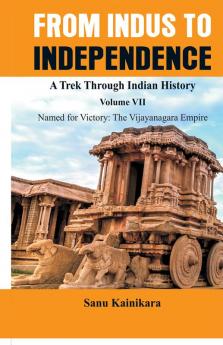 FROM INDUS TO INDEPENDENCE

A Trek Through Indian History

Volume VII

Named for Victory: The Vijayanagara Empire

Sanu Kainikara